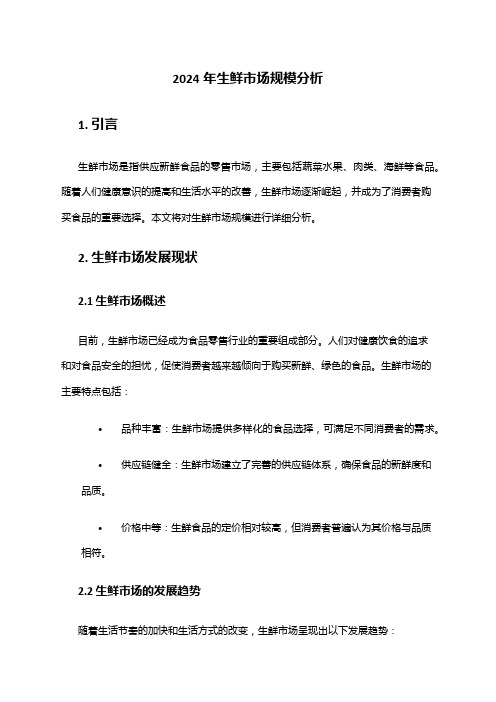 2024 年生鲜市场规模分析

1. 引言

生鲜市场是指供应新鲜食品的零售市场，主要包括蔬菜水果、肉类、海鲜等食品。随着人们健康意识的提高和生活水平的改善，生鲜市场逐渐崛起，并成为了消费者购买食品的重要选择。本文将对生鲜市场规模进行详细分析。

2. 生鲜市场发展现状

2.1 生鲜市场概述

目前，生鲜市场已经成为食品零售行业的重要组成部分。人们对健康饮食的追求和对食品安全的担忧，促使消费者越来越倾向于购买新鲜、绿色的食品。生鲜市场的主要特点包括：

• 品种丰富：生鲜市场提供多样化的食品选择，可满足不同消费者的需求。

• 供应链健全：生鲜市场建立了完善的供应链体系，确保食品的新鲜度和品质。

• 价格中等：生鲜食品的定价相对较高，但消费者普遍认为其价格与品质相符。

2.2 生鲜市场的发展趋势

随着生活节奏的加快和生活方式的改变，生鲜市场呈现出以下发展趋势：